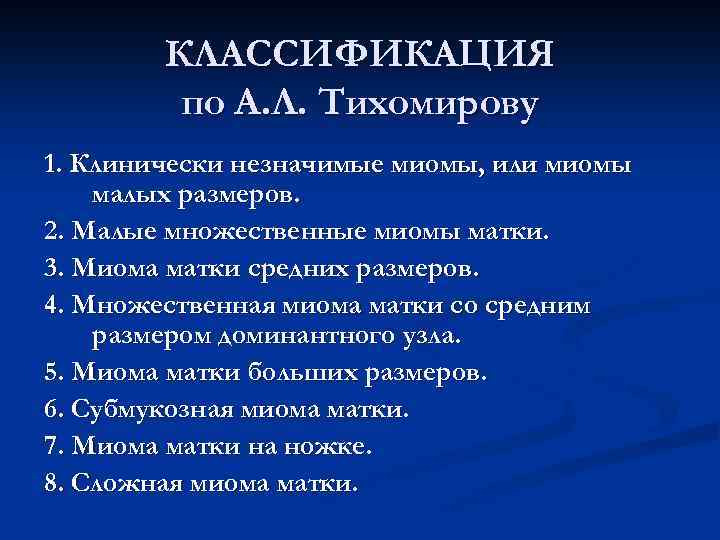 КЛАССИФИКАЦИЯ
по А.Л. Тихомирову

1. Клинически незначимые миомы, или миомы малых размеров.

2. Малые множественные миомы матки.

3. Миома матки средних размеров.

4. Множественная миома матки со средним размером доминантного узла.

5. Миома матки больших размеров.

6. Субмукозная миома матки.

7. Миома матки на ножке.

8. Сложная миома матки.